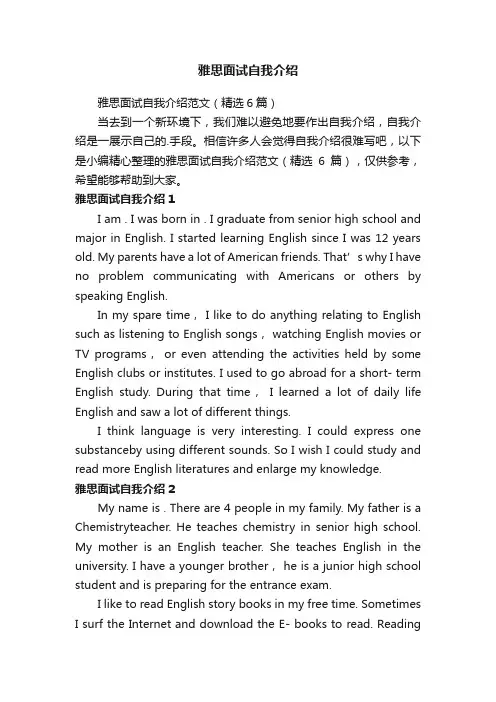 雅思面试自我介绍

雅思面试自我介绍范文（精选 6 篇）

当去到一个新环境下，我们难以避免地要作出自我介绍，自我介绍是一展示自己的.手段。相信许多人会觉得自我介绍很难写吧，以下是小编精心整理的雅思面试自我介绍范文（精选 6 篇），仅供参考，希望能够帮助到大家。

雅思面试自我介绍 1

I am . I was born in . I graduate from senior high school and major in English. I started learning English since I was 12 years old. My parents have a lot of American friends. That' s why I have no problem communicating with Americans or others by speaking English.

In my spare time， I like to do anything relating to English such as listening to English songs， watching English movies or TV programs， or even attending the activities held by some English clubs or institutes. I used to go abroad for a short- term English study. During that time， I learned a lot of daily life English and saw a lot of different things.

I think language is very interesting. I could express one substanceby using different sounds. So I wish I could study and read more English literatures and enlarge my knowledge.

雅思面试自我介绍 2

My name is . There are 4 people in my family. My father is a Chemistryteacher. He teaches chemistry in senior high school. My mother is an English teacher. She teaches English in the university. I have a younger brother， he is a junior high school student and is preparing for the entrance exam.

I like to read English story books in my free time. Sometimes I surf the Internet and download the E- books to read. Reading